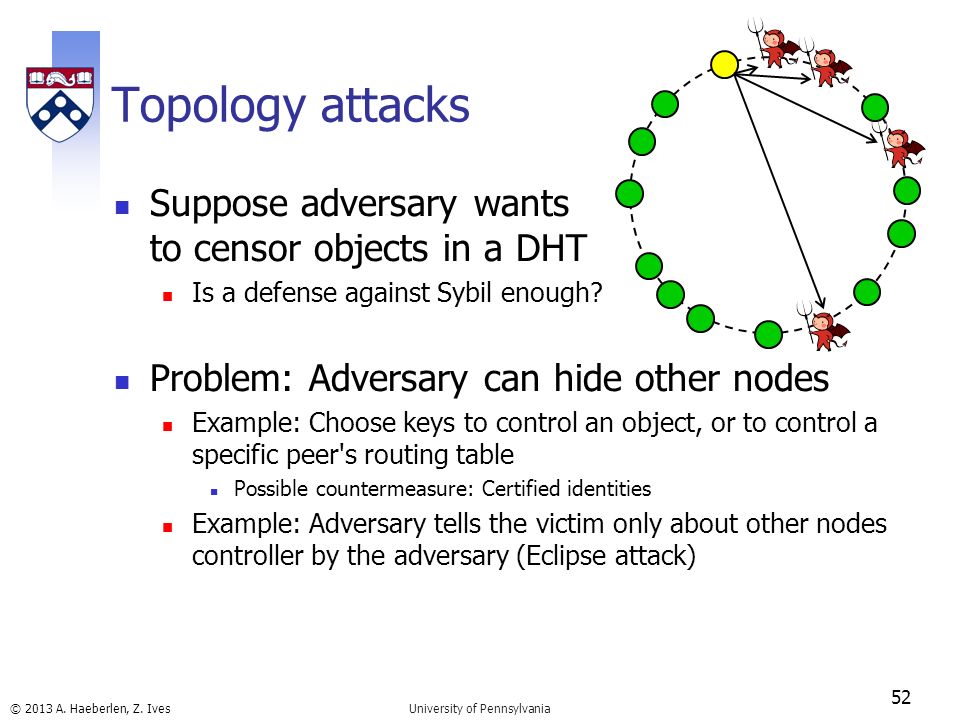 Topology attacks

Suppose adversary wants to censor objects in a DHT

Is a defense against Sybil enough?

Problem: Adversary can hide other nodes

Example: Choose keys to control an object, or to control a specific peer's routing table

Possible countermeasure: Certified identities

Example: Adversary tells the victim only about other nodes controller by the adversary (Eclipse attack)

© 2013 A. Haeberlen, Z. Ives

University of Pennsylvania

52